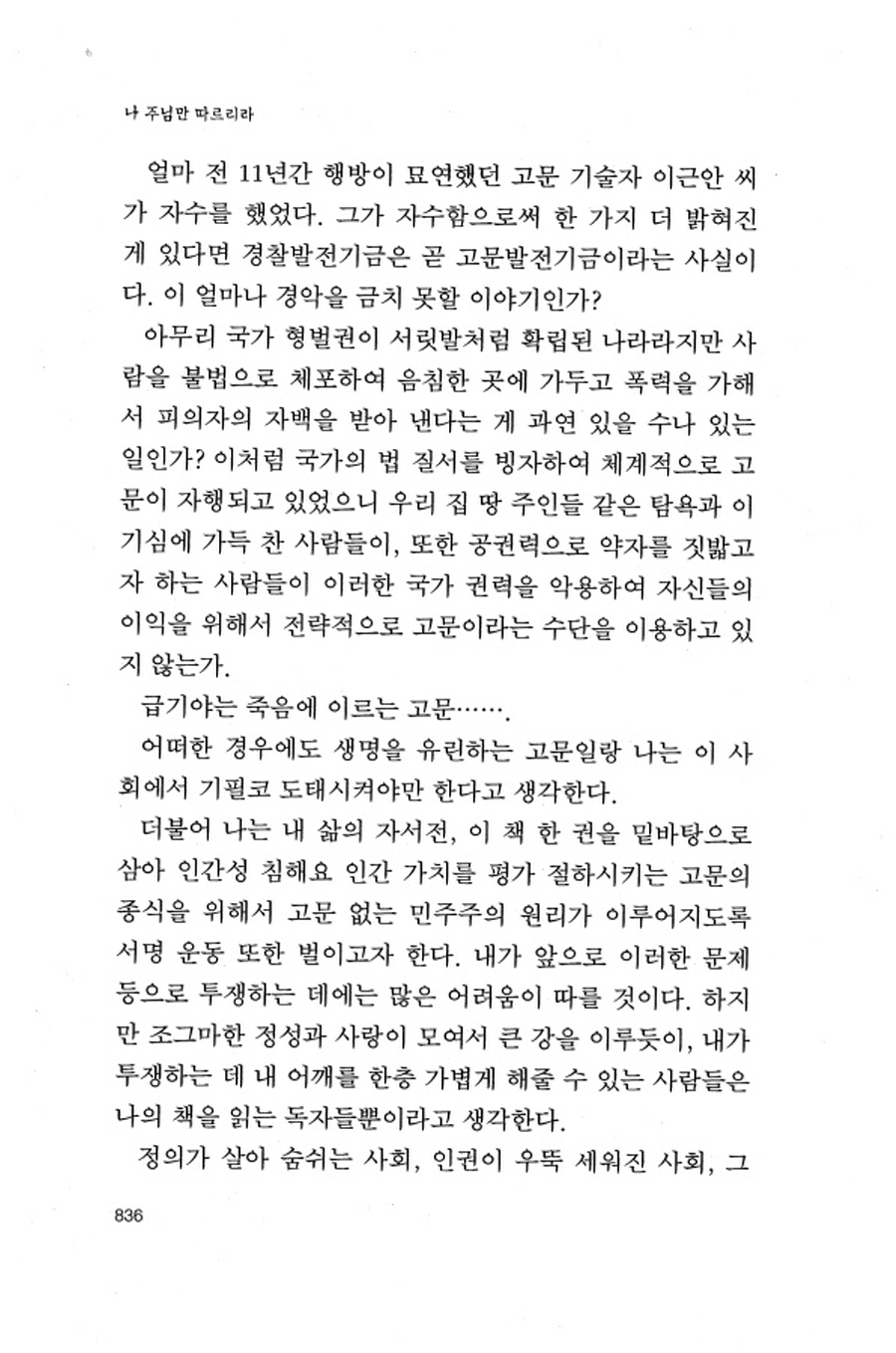 나 주님만 따르리라

얼마 전 11년간 행방이 묘연했던 고문 기술자 이근안 씨가 자수를 했었다. 그가 자수함으로써 한 가지 더 밝혀진 게 있다면 경찰발전기금은 곧 고문발전기금이라는 사실이다. 이 얼마나 경악을 금치 못할 이야기인가?

아무리 국가 형벌권이 서릿발처럼 확립된 나라라지만 사람을 불법으로 체포하여 음침한 곳에 가두고 폭력을 가해서 피의자의 자백을 받아 낸다는 게 과연 있을 수나 있는 일인가? 이처럼 국가의 법 질서를 빙자하여 체계적으로 고문이 자행되고 있었으니 우리 집 땅 주인들 같은 탐욕과 이기심에 가득 찬 사람들이, 또한 공권력으로 약자를 짓밟고자 하는 사람들이 이러한 국가 권력을 악용하여 자신들의 이익을 위해서 전략적으로 고문이라는 수단을 이용하고 있지 않는가.

급기야는 죽음에 이르는 고문…….

어떠한 경우에도 생명을 유린하는 고문일랑 나는 이 사회에서 기필코 도태시켜야만 한다고 생각한다.

더불어 나는 내 삶의 자서전, 이 책 한 권을 밑바탕으로 삼아 인간성 침해요 인간 가치를 평가 절하시키는 고문의 종식을 위해서 고문 없는 민주주의 원리가 이루어지도록 서명 운동 또한 벌이고자 한다. 내가 앞으로 이러한 문제 등으로 투쟁하는 데에는 많은 어려움이 따를 것이다. 하지만 조그마한 정성과 사랑이 모여서 큰 강을 이루듯이, 내가 투쟁하는 데 내 어깨를 한층 가볍게 해줄 수 있는 사람들은 나의 책을 읽는 독자들뿐이라고 생각한다.

정의가 살아 숨쉬는 사회, 인권이 우뚝 세워진 사회, 그

836